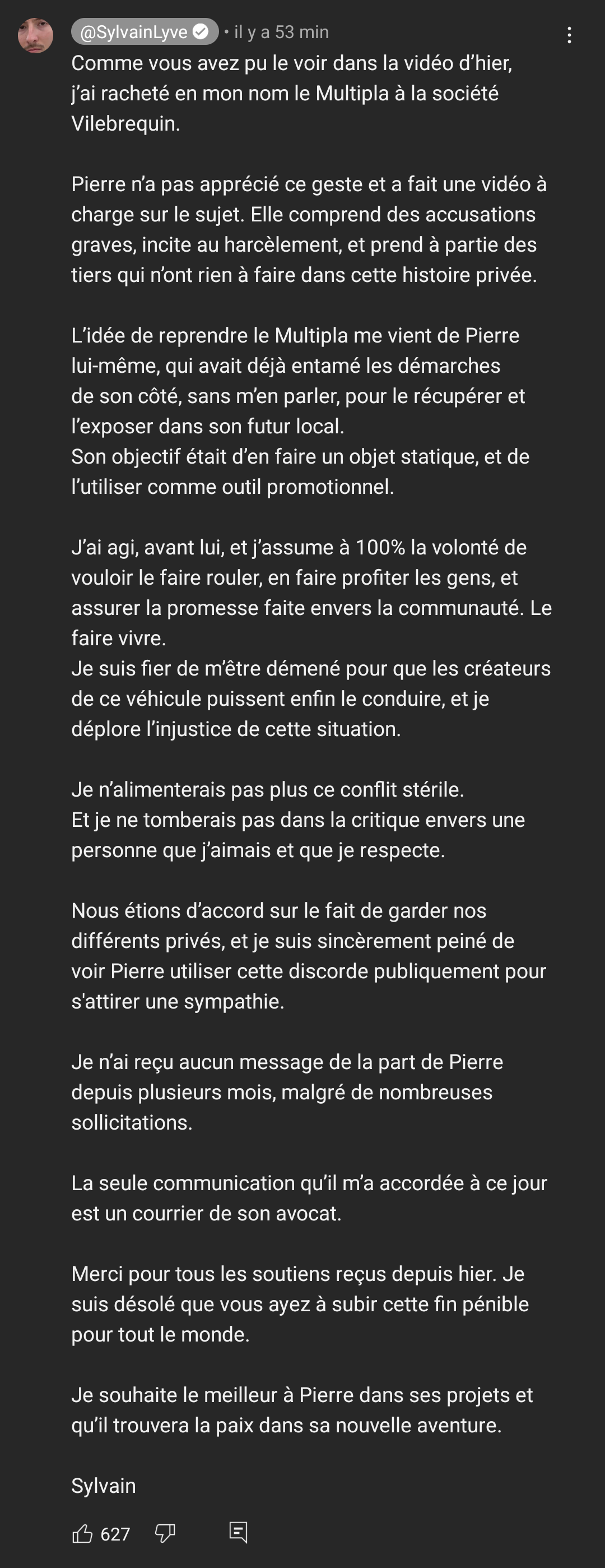 @SylvainLyve • il y a 53 min

Comme vous avez pu le voir dans la vidéo d'hier, j'ai racheté en mon nom le Multipla à la société Vilebrequin.

Pierre n'a pas apprécié ce geste et a fait une vidéo à charge sur le sujet. Elle comprend des accusations graves, incite au harcèlement, et prend à partie des tiers qui n'ont rien à faire dans cette histoire privée.

L'idée de reprendre le Multipla me vient de Pierre lui-même, qui avait déjà entamé les démarches de son côté, sans m'en parler, pour le récupérer et l'exposer dans son futur local.
Son objectif était d'en faire un objet statique, et de l'utiliser comme outil promotionnel.

J'ai agi, avant lui, et j'assume à 100% la volonté de vouloir le faire rouler, en faire profiter les gens, et assurer la promesse faite envers la communauté. Le faire vivre.
Je suis fier de m'être démené pour que les créateurs de ce véhicule puissent enfin le conduire, et je déplore l'injustice de cette situation.

Je n'alimenterais pas plus ce conflit stérile.
Et je ne tomberais pas dans la critique envers une personne que j'aimais et que je respecte.

Nous étions d'accord sur le fait de garder nos différents privés, et je suis sincèrement peiné de voir Pierre utiliser cette discorde publiquement pour s'attirer une sympathie.

Je n'ai reçu aucun message de la part de Pierre depuis plusieurs mois, malgré de nombreuses sollicitations.

La seule communication qu'il m'a accordée à ce jour est un courrier de son avocat.

Merci pour tous les soutiens reçus depuis hier. Je suis désolé que vous ayez à subir cette fin pénible pour tout le monde.

Je souhaite le meilleur à Pierre dans ses projets et qu'il trouvera la paix dans sa nouvelle aventure.

Sylvain

627